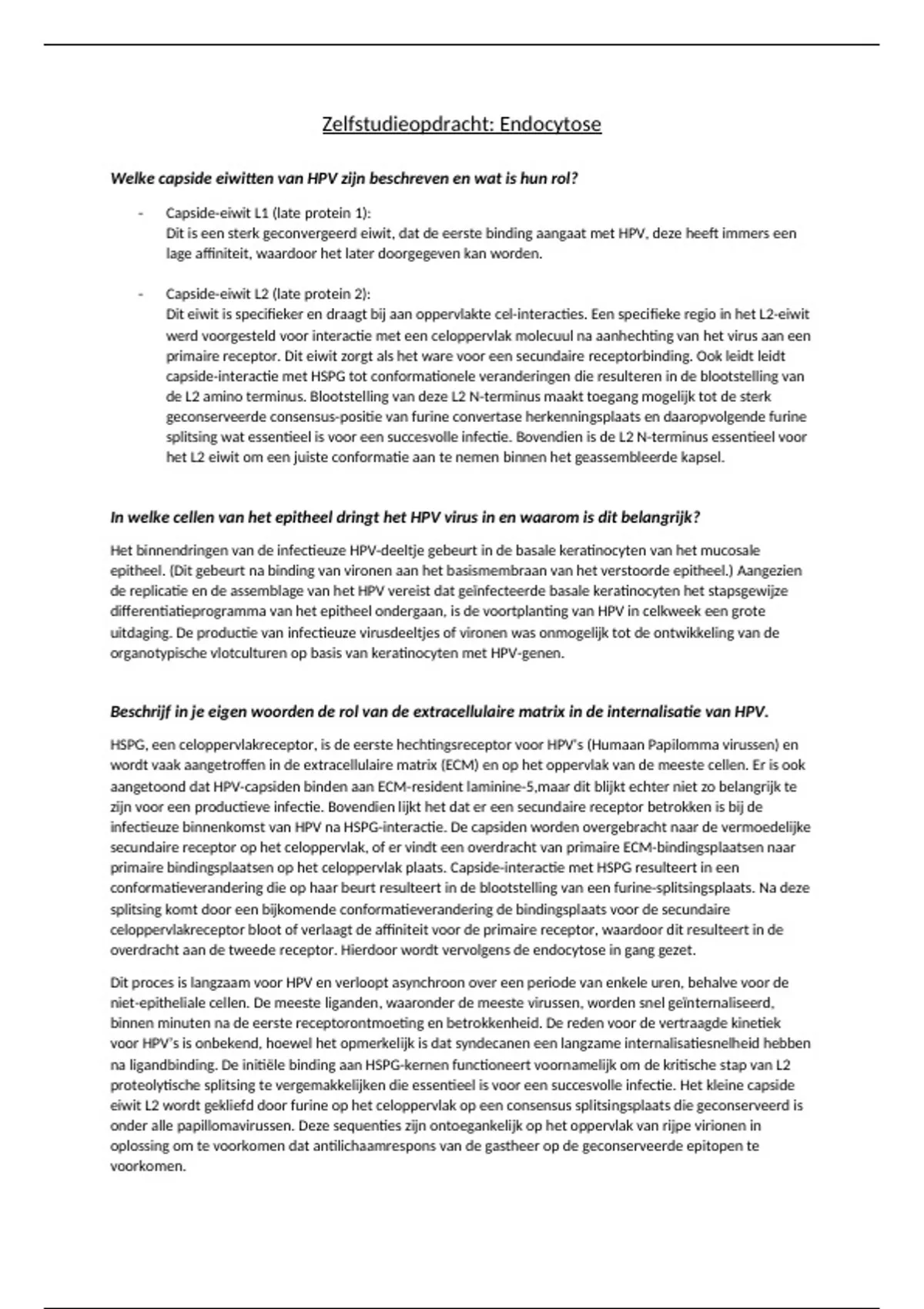 Zelfstudieopdracht: Endocytose

Welke capside eiwitten van HPV zijn beschreven en wat is hun rol?

- Capside-eiwit L1 (late protein 1):
Dit is een sterk geconvergeerd eiwit, dat de eerste binding aangaat met HPV, deze heeft immers een lage affiniteit, waardoor het later doorgegeven kan worden.

- Capside-eiwit L2 (late protein 2):
Dit eiwit is specifieker en draagt bij aan oppervlakte cel-interacties. Een specifieke regio in het L2-eiwit werd voorgesteld voor interactie met een celoppervlak molecuul na aanhechting van het virus aan een primaire receptor. Dit eiwit zorgt als het ware voor een secundaire receptorbinding. Ook leidt leidt capside-interactie met HSPG tot conformationele veranderingen die resulteren in de blootstelling van de L2 amino terminus. Blootstelling van deze L2 N-terminus maakt toegang mogelijk tot de sterk geconserveerde consensus-positie van furine convertase herkenningsplaats en daaropvolgende furine splitsing wat essentieel is voor een succesvolle infectie. Bovendien is de L2 N-terminus essentieel voor het L2 eiwit om een juiste conformatie aan te nemen binnen het geassembleerde kapsel.

In welke cellen van het epitheel dringt het HPV virus in en waarom is dit belangrijk?

Het binnendringen van de infectieuze HPV-deeltje gebeurt in de basale keratinocyten van het mucosale epitheel. (Dit gebeurt na binding van vironen aan het basismembraan van het verstoorde epitheel.) Aangezien de replicatie en de assemblage van het HPV vereist dat geïnfecteerde basale keratinocyten het stapsgewijze differentiatieprogramma van het epitheel ondergaan, is de voortplanting van HPV in celkweek een grote uitdaging. De productie van infectieuze virusdeeltjes of vironen was onmogelijk tot de ontwikkeling van de organotypische vlotculturen op basis van keratinocyten met HPV-genen.

Beschrijf in je eigen woorden de rol van de extracellulaire matrix in de internalisatie van HPV.

HSPG, een celoppervlakreceptor, is de eerste hechtingsreceptor voor HPV's (Humaan Papilomma virussen) en wordt vaak aangetroffen in de extracellulaire matrix (ECM) en op het oppervlak van de meeste cellen. Er is ook aangetoond dat HPV-capsiden binden aan ECM-resident laminine-5,maar dit blijkt echter niet zo belangrijk te zijn voor een productieve infectie. Bovendien lijkt het dat er een secundaire receptor betrokken is bij de infectieuze binnenkomst van HPV na HSPG-interactie. De capsiden worden overgebracht naar de vermoedelijke secundaire receptor op het celoppervlak, of er vindt een overdracht van primaire ECM-bindingsplaatsen naar primaire bindingsplaatsen op het celoppervlak plaats. Capside-interactie met HSPG resulteert in een conformatieverandering die op haar beurt resulteert in de blootstelling van een furine-splitsingsplaats. Na deze splitsing komt door een bijkomende conformatieverandering de bindingsplaats voor de secundaire celoppervlakreceptor bloot of verlaagt de affiniteit voor de primaire receptor, waardoor dit resulteert in de overdracht aan de tweede receptor. Hierdoor wordt vervolgens de endocytose in gang gezet.

Dit proces is langzaam voor HPV en verloopt asynchroon over een periode van enkele uren, behalve voor de niet-epitheliale cellen. De meeste liganden, waaronder de meeste virussen, worden snel geïnternaliseerd, binnen minuten na de eerste receptorontmoeting en betrokkenheid. De reden voor de vertraagde kinetiek voor HPV's is onbekend, hoewel het opmerkelijk is dat syndecanen een langzame internalisatiesnelheid hebben na ligandbinding. De initiële binding aan HSPG-kernen functioneert voornamelijk om de kritische stap van L2 proteolytische splitsing te vergemakkelijken die essentieel is voor een succesvolle infectie. Het kleine capside eiwit L2 wordt gekliefd door furine op het celoppervlak op een consensus splitsingsplaats die geconserveerd is onder alle papillomavirussen. Deze sequenties zijn ontoegankelijk op het oppervlak van rijpe virionen in oplossing om te voorkomen dat antilichaamrespons van de gastheer op de geconserveerde epitopen te voorkomen.